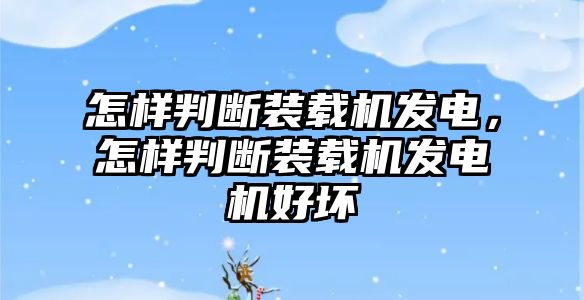 怎样判断装载机发电，怎样判断装载机发电机好坏